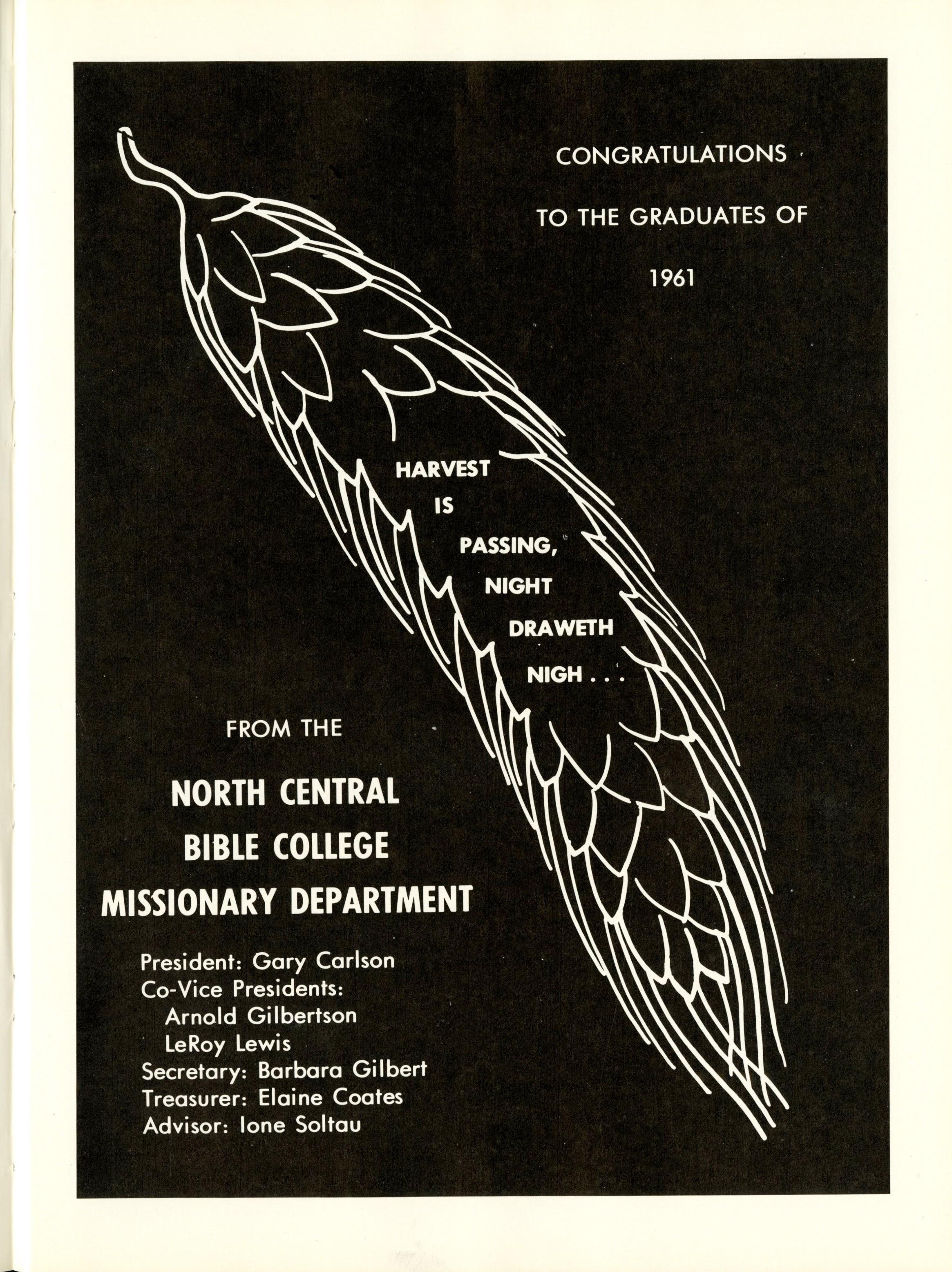 CONGRATULATIONS

TO THE GRADUATES OF

1961

HARVEST IS PASSING, NIGHT DRAWETH NIGH . . .

FROM THE

NORTH CENTRAL BIBLE COLLEGE MISSIONARY DEPARTMENT

President: Gary Carlson
Co-Vice Presidents:
Arnold Gilbertson
LeRoy Lewis
Secretary: Barbara Gilbert
Treasurer: Elaine Coates
Advisor: Ione Soltau